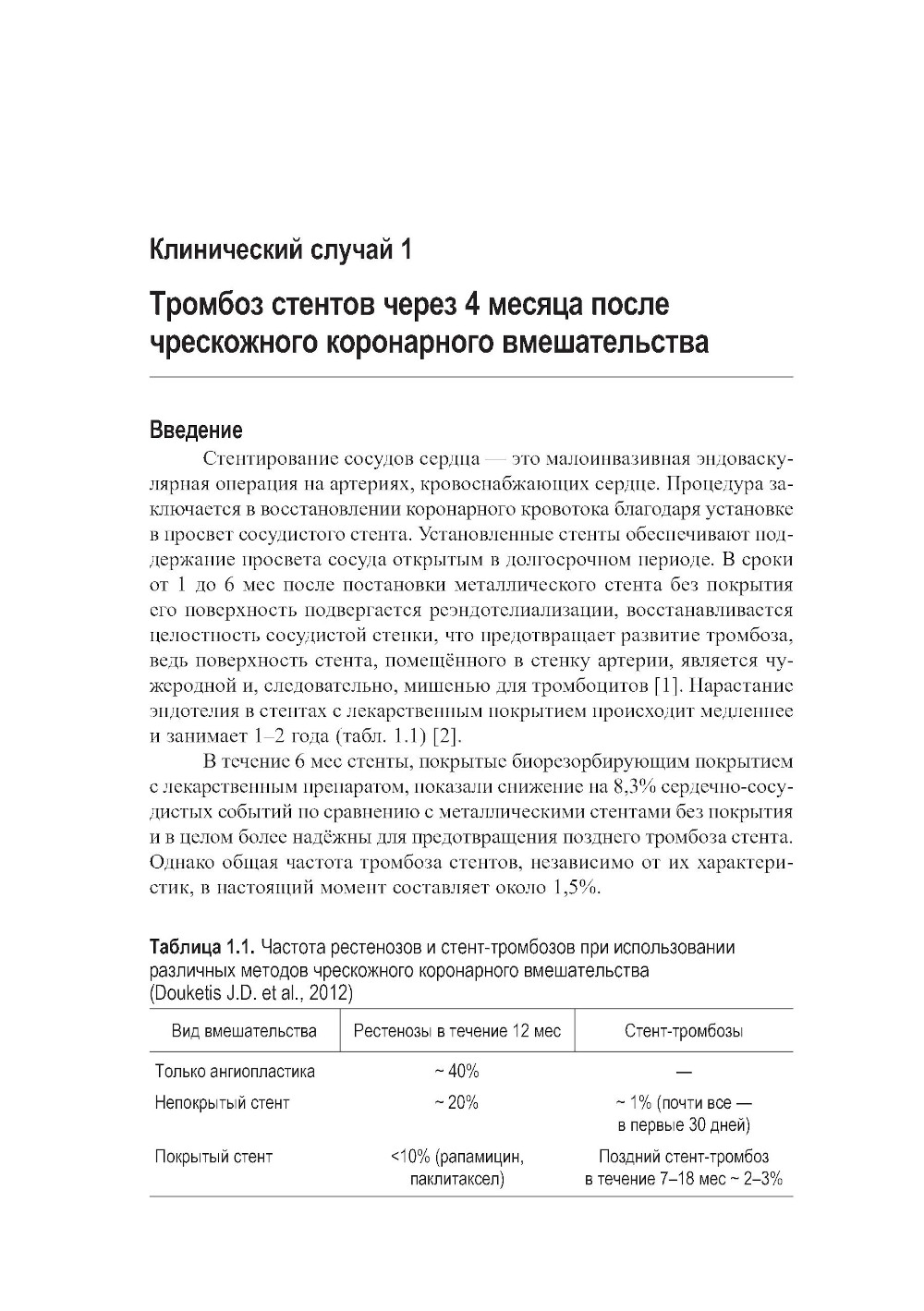 Клинический случай 1

Тромбоз стентов через 4 месяца после чрескожного коронарного вмешательства

Введение

Стентирование сосудов сердца — это малоинвазивная эндоваскулярная операция на артериях, кровоснабжающих сердце. Процедура заключается в восстановлении коронарного кровотока благодаря установке в просвет сосудистого стента. Установленные стенты обеспечивают поддержание просвета сосуда открытым в долгосрочном периоде. В сроки от 1 до 6 мес после постановки металлического стента без покрытия его поверхность подвергается реэндотелиализации, восстанавливается целостность сосудистой стенки, что предотвращает развитие тромбоза, ведь поверхность стента, помещённого в стенку артерии, является чужеродной и, следовательно, мишенью для тромбоцитов [1]. Нарастание эндотелия в стентах с лекарственным покрытием происходит медленнее и занимает 1–2 года (табл. 1.1) [2].

В течение 6 мес стенты, покрытые биорезорбирующим покрытием с лекарственным препаратом, показали снижение на 8,3% сердечно-сосудистых событий по сравнению с металлическими стентами без покрытия и в целом более надёжны для предотвращения позднего тромбоза стента. Однако общая частота тромбоза стентов, независимо от их характеристик, в настоящий момент составляет около 1,5%.

Таблица 1.1. Частота рестенозов и стент-тромбозов при использовании различных методов чрескожного коронарного вмешательства (Douketis J.D. et al., 2012)

| Вид вмешательства | Рестенозы в течение 12 мес | Стент-тромбозы |
|---|---|---|
| Только ангиопластика | ~ 40% | — |
| Непокрытый стент | ~ 20% | ~ 1% (почти все — в первые 30 дней) |
| Покрытый стент | <10% (рапамицин, паклитаксел) | Поздний стент-тромбоз в течение 7–18 мес ~ 2–3% |